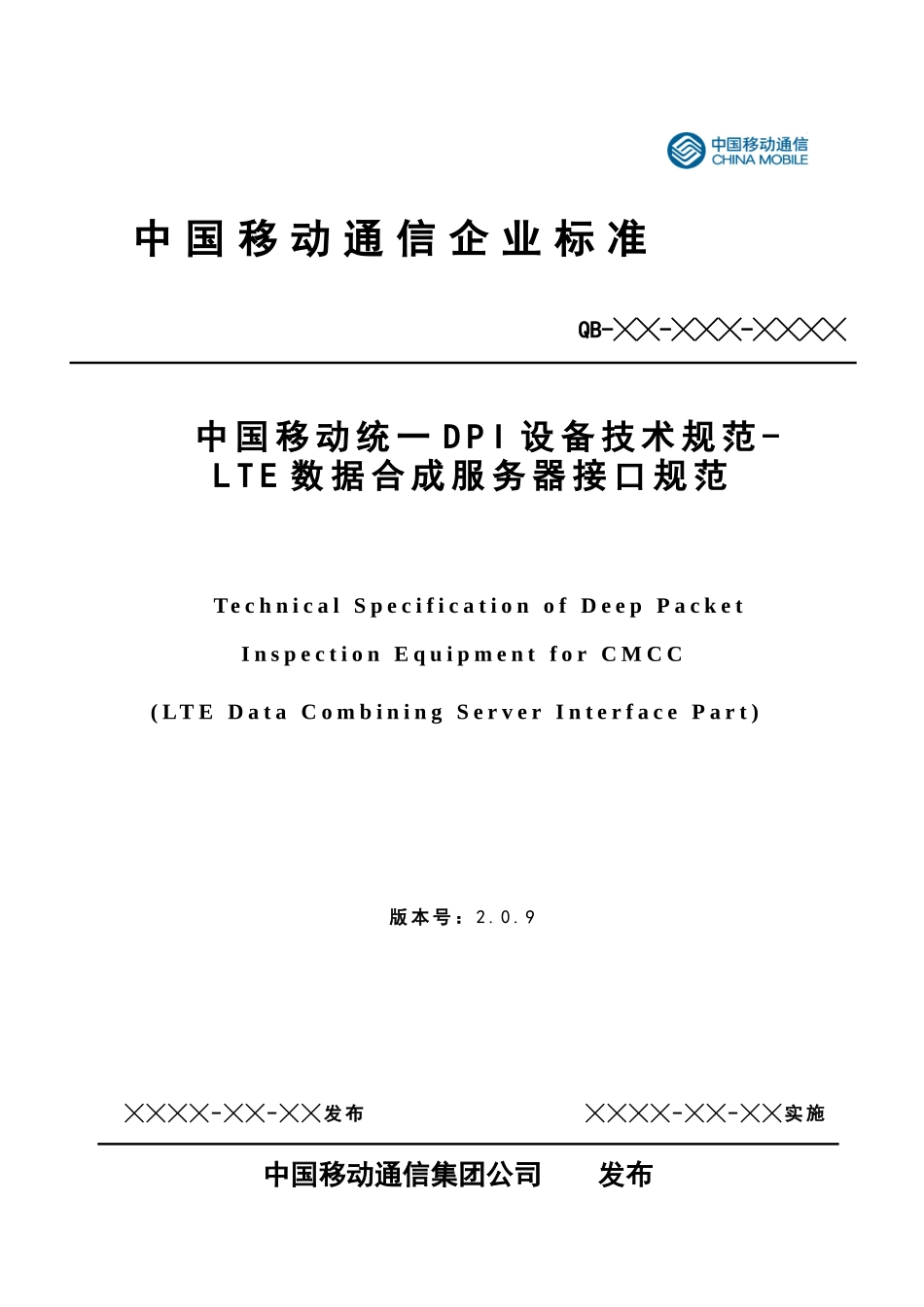 中国移动通信
CHINA MOBILE

中国移动通信企业标准

QB-╳╳-╳╳╳-╳╳╳╳

中国移动统一DPI设备技术规范-LTE数据合成服务器接口规范

Technical Specification of Deep Packet Inspection Equipment for CMCC

(LTE Data Combining Server Interface Part)

版本号：2.0.9

╳╳╳╳-╳╳-╳╳发布

╳╳╳╳-╳╳-╳╳实施

中国移动通信集团公司　　发布